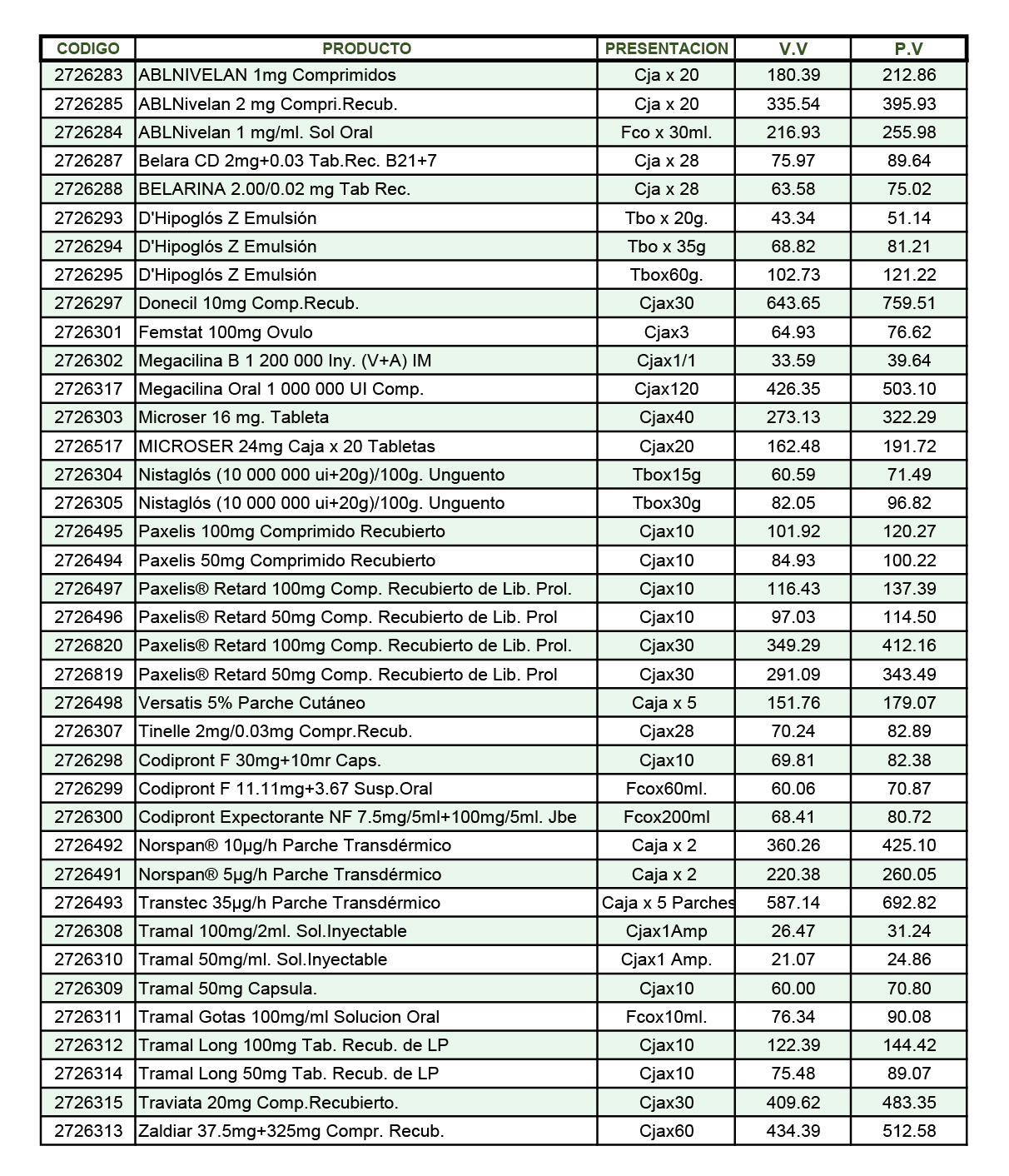 | CODIGO | PRODUCTO | PRESENTACION | V.V | P.V |
|---|---|---|---|---|
| 2726283 | ABLNIVELAN 1mg Comprimidos | Cja x 20 | 180.39 | 212.86 |
| 2726285 | ABLNivelan 2 mg Compri.Recub. | Cja x 20 | 335.54 | 395.93 |
| 2726284 | ABLNivelan 1 mg/ml. Sol Oral | Fco x 30ml. | 216.93 | 255.98 |
| 2726287 | Belara CD 2mg+0.03 Tab.Rec. B21+7 | Cja x 28 | 75.97 | 89.64 |
| 2726288 | BELARINA 2.00/0.02 mg Tab Rec. | Cja x 28 | 63.58 | 75.02 |
| 2726293 | D'Hipoglós Z Emulsión | Tbo x 20g. | 43.34 | 51.14 |
| 2726294 | D'Hipoglós Z Emulsión | Tbo x 35g | 68.82 | 81.21 |
| 2726295 | D'Hipoglós Z Emulsión | Tbox60g. | 102.73 | 121.22 |
| 2726297 | Donecil 10mg Comp.Recub. | Cjax30 | 643.65 | 759.51 |
| 2726301 | Femstat 100mg Ovulo | Cjax3 | 64.93 | 76.62 |
| 2726302 | Megacilina B 1 200 000 Iny. (V+A) IM | Cjax1/1 | 33.59 | 39.64 |
| 2726317 | Megacilina Oral 1 000 000 UI Comp. | Cjax120 | 426.35 | 503.10 |
| 2726303 | Microser 16 mg. Tableta | Cjax40 | 273.13 | 322.29 |
| 2726517 | MICROSER 24mg Caja x 20 Tabletas | Cjax20 | 162.48 | 191.72 |
| 2726304 | Nistaglós (10 000 000 ui+20g)/100g. Unguento | Tbox15g | 60.59 | 71.49 |
| 2726305 | Nistaglós (10 000 000 ui+20g)/100g. Unguento | Tbox30g | 82.05 | 96.82 |
| 2726495 | Paxelis 100mg Comprimido Recubierto | Cjax10 | 101.92 | 120.27 |
| 2726494 | Paxelis 50mg Comprimido Recubierto | Cjax10 | 84.93 | 100.22 |
| 2726497 | Paxelis® Retard 100mg Comp. Recubierto de Lib. Prol. | Cjax10 | 116.43 | 137.39 |
| 2726496 | Paxelis® Retard 50mg Comp. Recubierto de Lib. Prol | Cjax10 | 97.03 | 114.50 |
| 2726820 | Paxelis® Retard 100mg Comp. Recubierto de Lib. Prol. | Cjax30 | 349.29 | 412.16 |
| 2726819 | Paxelis® Retard 50mg Comp. Recubierto de Lib. Prol | Cjax30 | 291.09 | 343.49 |
| 2726498 | Versatis 5% Parche Cutáneo | Caja x 5 | 151.76 | 179.07 |
| 2726307 | Tinelle 2mg/0.03mg Compr.Recub. | Cjax28 | 70.24 | 82.89 |
| 2726298 | Codipront F 30mg+10mr Caps. | Cjax10 | 69.81 | 82.38 |
| 2726299 | Codipront F 11.11mg+3.67 Susp.Oral | Fcox60ml. | 60.06 | 70.87 |
| 2726300 | Codipront Expectorante NF 7.5mg/5ml+100mg/5ml. Jbe | Fcox200ml | 68.41 | 80.72 |
| 2726492 | Norspan® 10µg/h Parche Transdérmico | Caja x 2 | 360.26 | 425.10 |
| 2726491 | Norspan® 5µg/h Parche Transdérmico | Caja x 2 | 220.38 | 260.05 |
| 2726493 | Transtec 35µg/h Parche Transdérmico | Caja x 5 Parches | 587.14 | 692.82 |
| 2726308 | Tramal 100mg/2ml. Sol.Inyectable | Cjax1Amp | 26.47 | 31.24 |
| 2726310 | Tramal 50mg/ml. Sol.Inyectable | Cjax1 Amp. | 21.07 | 24.86 |
| 2726309 | Tramal 50mg Capsula. | Cjax10 | 60.00 | 70.80 |
| 2726311 | Tramal Gotas 100mg/ml Solucion Oral | Fcox10ml. | 76.34 | 90.08 |
| 2726312 | Tramal Long 100mg Tab. Recub. de LP | Cjax10 | 122.39 | 144.42 |
| 2726314 | Tramal Long 50mg Tab. Recub. de LP | Cjax10 | 75.48 | 89.07 |
| 2726315 | Traviata 20mg Comp.Recubierto. | Cjax30 | 409.62 | 483.35 |
| 2726313 | Zaldiar 37.5mg+325mg Compr. Recub. | Cjax60 | 434.39 | 512.58 |